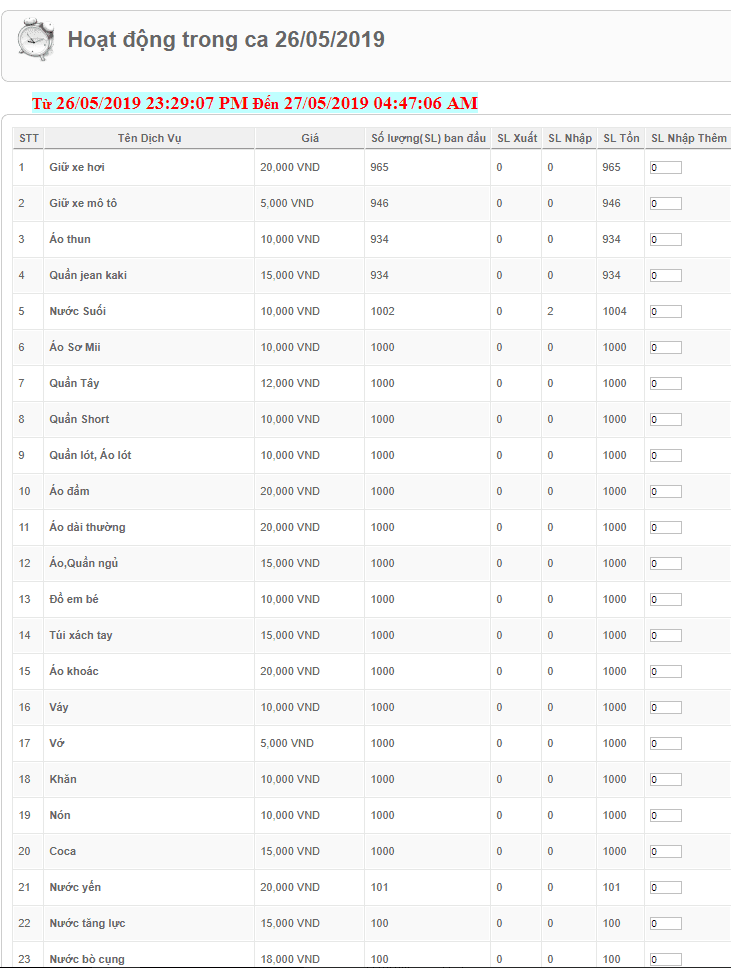 Hoạt động trong ca 26/05/2019

Từ 26/05/2019 23:29:07 PM Đến 27/05/2019 04:47:06 AM

| STT | Tên Dịch Vụ | Giá | Số lượng(SL) ban đầu | SL Xuất | SL Nhập | SL Tồn | SL Nhập Thêm |
|---|---|---|---|---|---|---|---|
| 1 | Giữ xe hơi | 20,000 VND | 965 | 0 | 0 | 965 | 0 |
| 2 | Giữ xe mô tô | 5,000 VND | 946 | 0 | 0 | 946 | 0 |
| 3 | Áo thun | 10,000 VND | 934 | 0 | 0 | 934 | 0 |
| 4 | Quần jean kaki | 15,000 VND | 934 | 0 | 0 | 934 | 0 |
| 5 | Nước Suối | 10,000 VND | 1002 | 0 | 2 | 1004 | 0 |
| 6 | Áo Sơ Mii | 10,000 VND | 1000 | 0 | 0 | 1000 | 0 |
| 7 | Quần Tây | 12,000 VND | 1000 | 0 | 0 | 1000 | 0 |
| 8 | Quần Short | 10,000 VND | 1000 | 0 | 0 | 1000 | 0 |
| 9 | Quần lót, Áo lót | 10,000 VND | 1000 | 0 | 0 | 1000 | 0 |
| 10 | Áo đầm | 20,000 VND | 1000 | 0 | 0 | 1000 | 0 |
| 11 | Áo dài thường | 20,000 VND | 1000 | 0 | 0 | 1000 | 0 |
| 12 | Áo,Quần ngủ | 15,000 VND | 1000 | 0 | 0 | 1000 | 0 |
| 13 | Đồ em bé | 10,000 VND | 1000 | 0 | 0 | 1000 | 0 |
| 14 | Túi xách tay | 15,000 VND | 1000 | 0 | 0 | 1000 | 0 |
| 15 | Áo khoác | 20,000 VND | 1000 | 0 | 0 | 1000 | 0 |
| 16 | Váy | 10,000 VND | 1000 | 0 | 0 | 1000 | 0 |
| 17 | Vớ | 5,000 VND | 1000 | 0 | 0 | 1000 | 0 |
| 18 | Khăn | 10,000 VND | 1000 | 0 | 0 | 1000 | 0 |
| 19 | Nón | 10,000 VND | 1000 | 0 | 0 | 1000 | 0 |
| 20 | Coca | 15,000 VND | 1000 | 0 | 0 | 1000 | 0 |
| 21 | Nước yến | 20,000 VND | 101 | 0 | 0 | 101 | 0 |
| 22 | Nước tăng lực | 15,000 VND | 100 | 0 | 0 | 100 | 0 |
| 23 | Nước bò cụng | 18,000 VND | 100 | 0 | 0 | 100 | 0 |